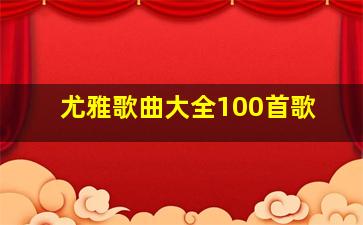 尤雅歌曲大全100首歌